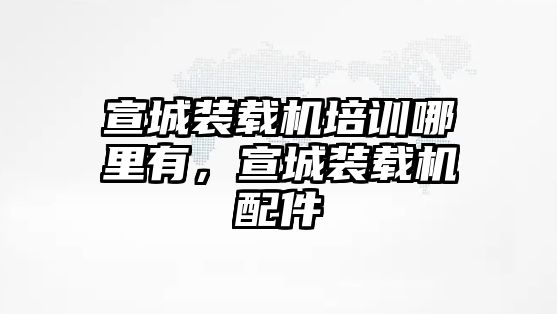 宣城装载机培训哪里有，宣城装载机配件